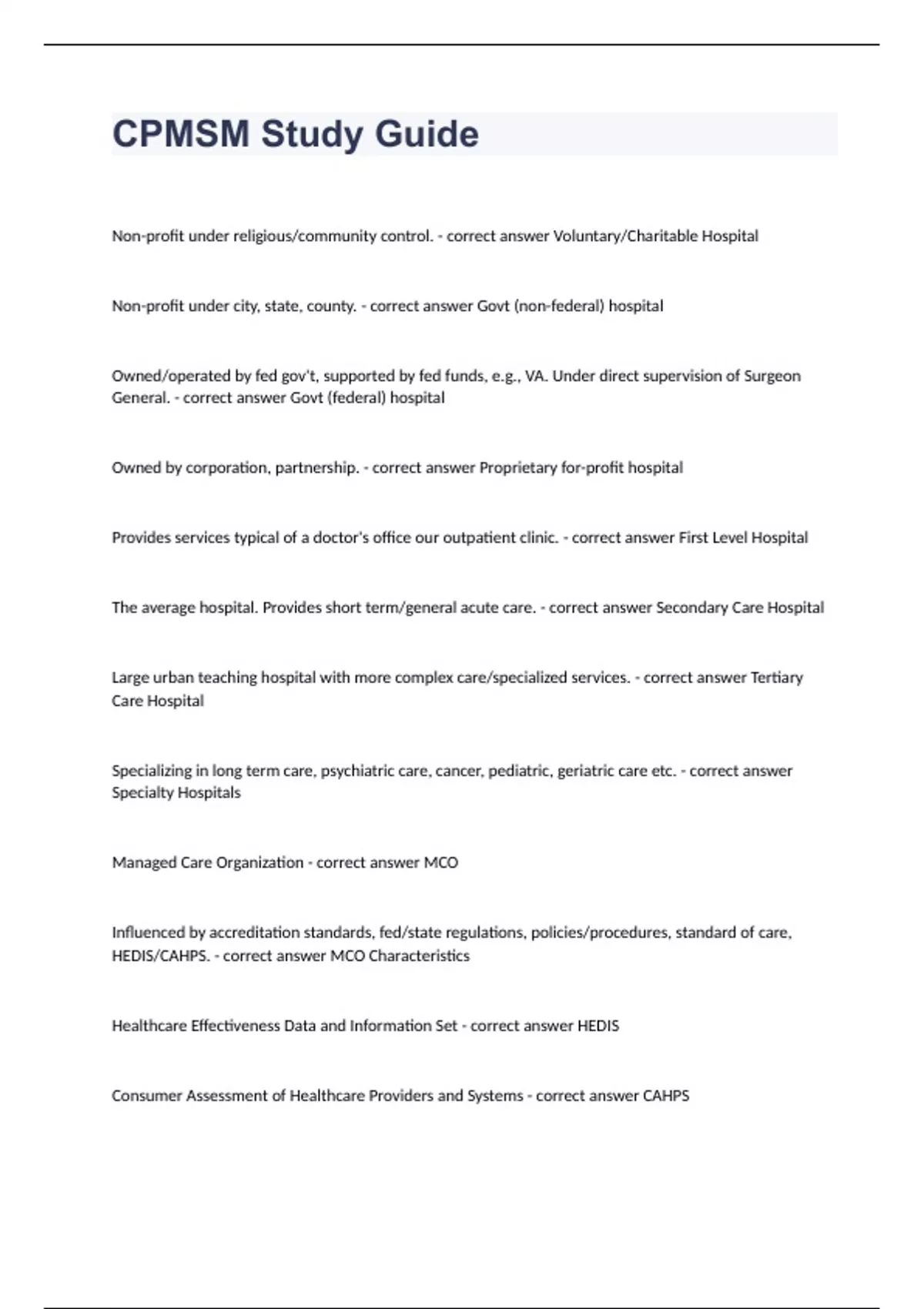 CPMSM Study Guide

Non-profit under religious/community control. - correct answer Voluntary/Charitable Hospital

Non-profit under city, state, county. - correct answer Govt (non-federal) hospital

Owned/operated by fed gov't, supported by fed funds, e.g., VA. Under direct supervision of Surgeon General. - correct answer Govt (federal) hospital

Owned by corporation, partnership. - correct answer Proprietary for-profit hospital

Provides services typical of a doctor's office our outpatient clinic. - correct answer First Level Hospital

The average hospital. Provides short term/general acute care. - correct answer Secondary Care Hospital

Large urban teaching hospital with more complex care/specialized services. - correct answer Tertiary Care Hospital

Specializing in long term care, psychiatric care, cancer, pediatric, geriatric care etc. - correct answer Specialty Hospitals

Managed Care Organization - correct answer MCO

Influenced by accreditation standards, fed/state regulations, policies/procedures, standard of care, HEDIS/CAHPS. - correct answer MCO Characteristics

Healthcare Effectiveness Data and Information Set - correct answer HEDIS

Consumer Assessment of Healthcare Providers and Systems - correct answer CAHPS